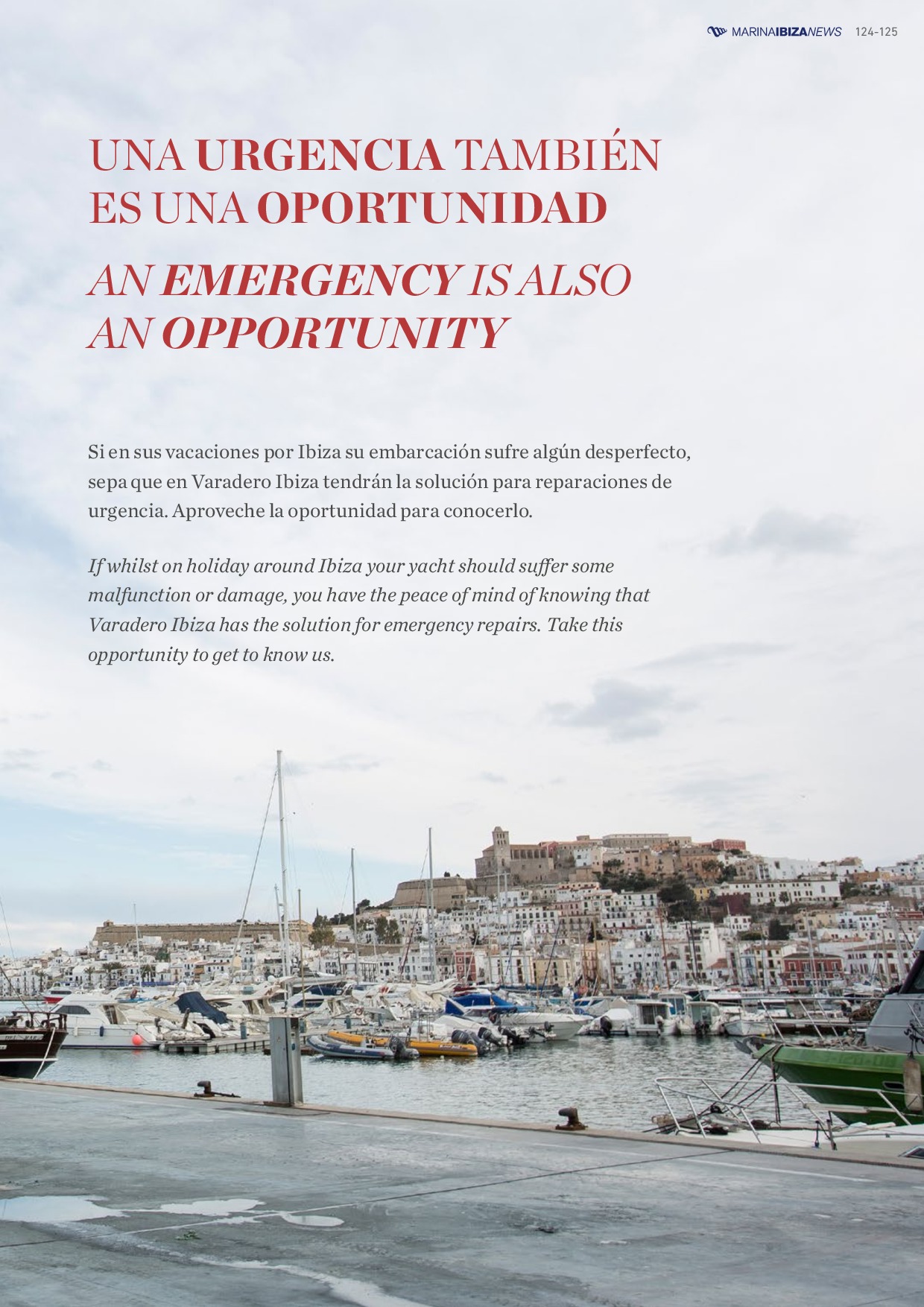 MARINAIBIZANEWS 124-125

UNA URGENCIA TAMBIÉN ES UNA OPORTUNIDAD

AN EMERGENCY IS ALSO AN OPPORTUNITY

Si en sus vacaciones por Ibiza su embarcación sufre algún desperfecto, sepa que en Varadero Ibiza tendrán la solución para reparaciones de urgencia. Aproveche la oportunidad para conocerlo.

If whilst on holiday around Ibiza your yacht should suffer some malfunction or damage, you have the peace of mind of knowing that Varadero Ibiza has the solution for emergency repairs. Take this opportunity to get to know us.